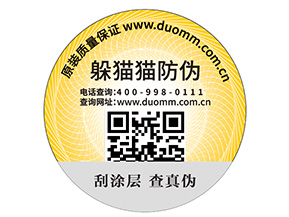 原装质量保证 www.duomm.com.cn

躲猫猫防伪

电话查询:400-998-0111
查询网址:www.duomm.com.cn

刮涂层 查真伪